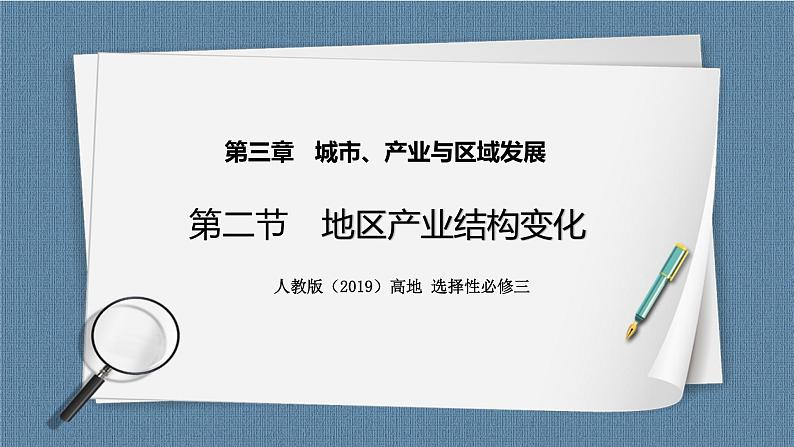 第三章　城市、产业与区域发展

第二节　地区产业结构变化

人教版（2019）高地 选择性必修三